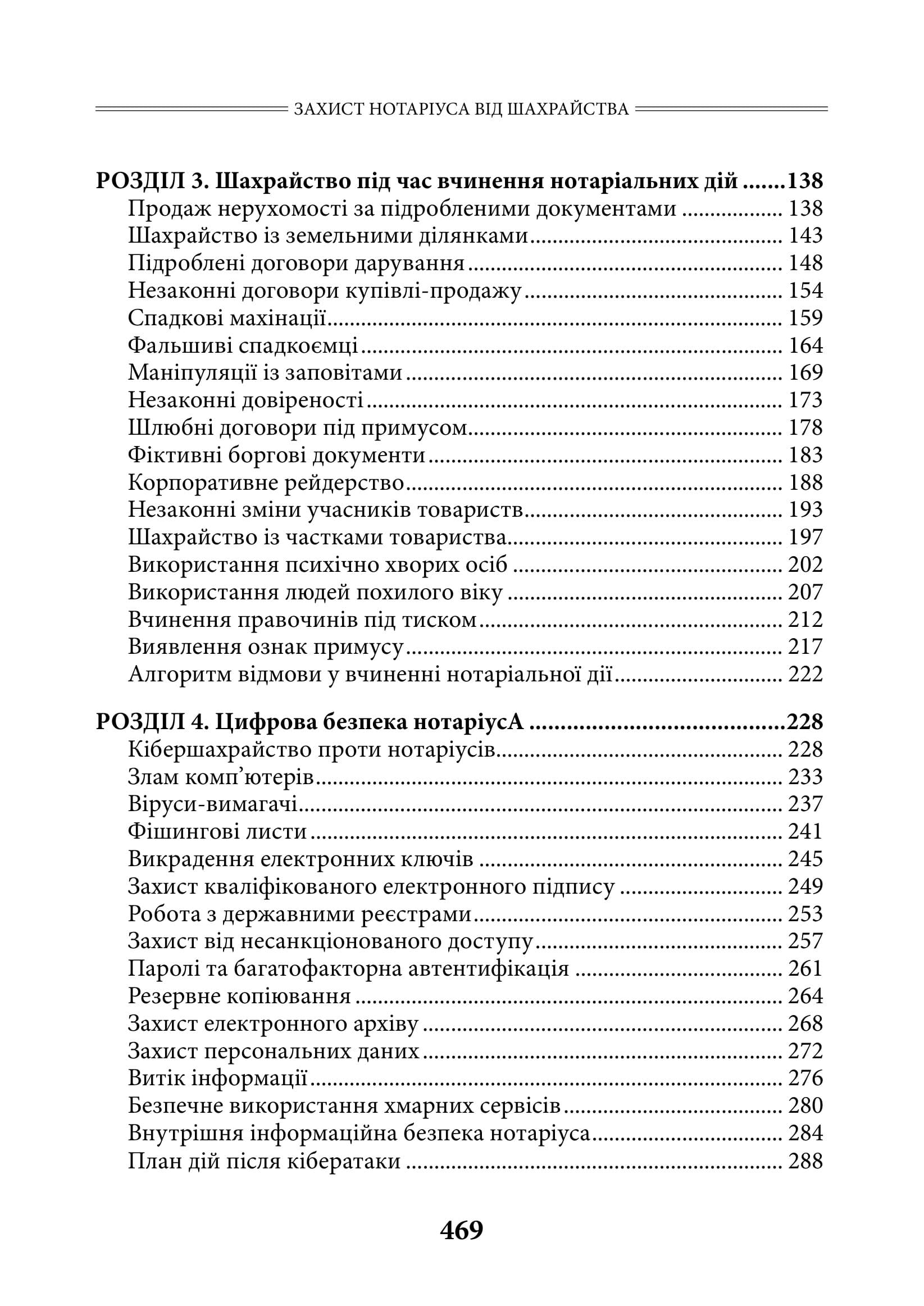 ЗАХИСТ НОТАРІУСА ВІД ШАХРАЙСТВА

РОЗДІЛ 3. Шахрайство під час вчинення нотаріальних дій 138
Продаж нерухомості за підробленими документами 138
Шахрайство із земельними ділянками 143
Підроблені договори дарування 148
Незаконні договори купівлі-продажу 154
Спадкові махінації 159
Фальшиві спадкоємці 164
Маніпуляції із заповітами 169
Незаконні довіреності 173
Шлюбні договори під примусом 178
Фіктивні боргові документи 183
Корпоративне рейдерство 188
Незаконні зміни учасників товариств 193
Шахрайство із частками товариства 197
Використання психічно хворих осіб 202
Використання людей похилого віку 207
Вчинення правочинів під тиском 212
Виявлення ознак примусу 217
Алгоритм відмови у вчиненні нотаріальної дії 222

РОЗДІЛ 4. Цифрова безпека нотаріусА 228
Кібершахрайство проти нотаріусів 228
Злам комп'ютерів 233
Віруси-вимагачі 237
Фішингові листи 241
Викрадення електронних ключів 245
Захист кваліфікованого електронного підпису 249
Робота з державними реєстрами 253
Захист від несанкціонованого доступу 257
Паролі та багатофакторна автентифікація 261
Резервне копіювання 264
Захист електронного архіву 268
Захист персональних даних 272
Витік інформації 276
Безпечне використання хмарних сервісів 280
Внутрішня інформаційна безпека нотаріуса 284
План дій після кібератаки 288

469